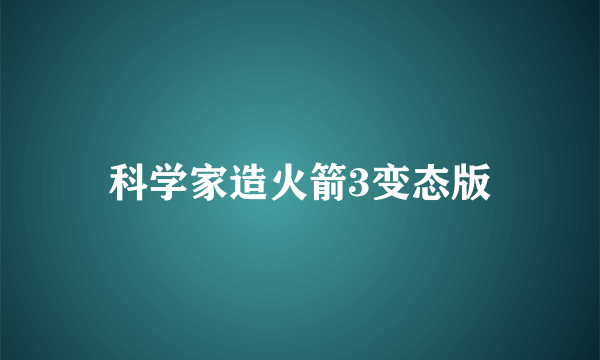 科学家造火箭3变态版